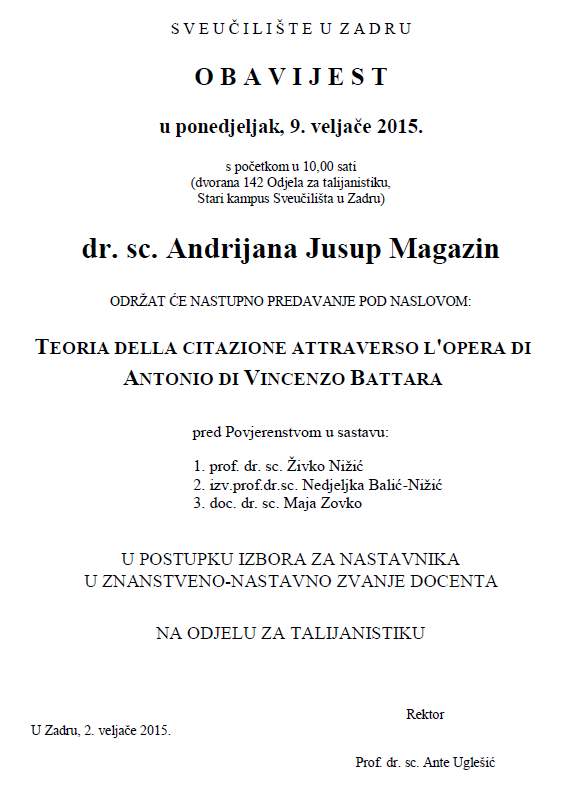 SVEUČILIŠTE U ZADRU

OBAVIJEST

u ponedjeljak, 9. veljače 2015.

s početkom u 10,00 sati
(dvorana 142 Odjela za talijanistiku,
Stari kampus Sveučilišta u Zadru)

dr. sc. Andrijana Jusup Magazin

ODRŽAT ĆE NASTUPNO PREDAVANJE POD NASLOVOM:

TEORIA DELLA CITAZIONE ATTRAVERSO L'OPERA DI ANTONIO DI VINCENZO BATTARA

pred Povjerenstvom u sastavu:

1. prof. dr. sc. Živko Nižić
2. izv.prof.dr.sc. Nedjeljka Balić-Nižić
3. doc. dr. sc. Maja Zovko

U POSTUPKU IZBORA ZA NASTAVNIKA
U ZNANSTVENO-NASTAVNO ZVANJE DOCENTA

NA ODJELU ZA TALIJANISTIKU

Rektor

U Zadru, 2. veljače 2015.

Prof. dr. sc. Ante Uglešić